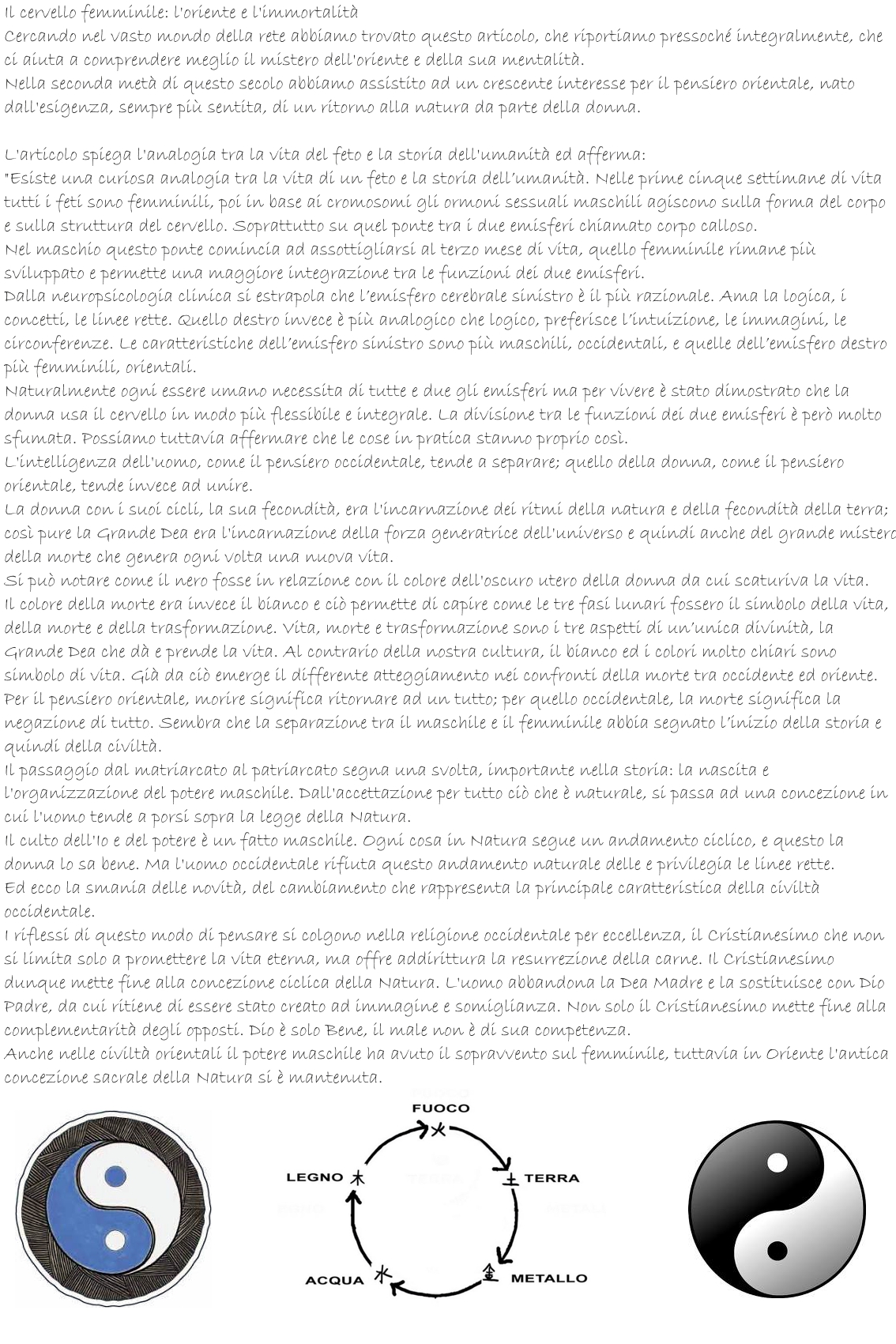 Il cervello femminile: l'oriente e l'immortalità
Cercando nel vasto mondo della rete abbiamo trovato questo articolo, che riportiamo pressoché integralmente, che ci aiuta a comprendere meglio il mistero dell'oriente e della sua mentalità.
Nella seconda metà di questo secolo abbiamo assistito ad un crescente interesse per il pensiero orientale, nato dall'esigenza, sempre più sentita, di un ritorno alla natura da parte della donna.

L'articolo spiega l'analogia tra la vita del feto e la storia dell'umanità ed afferma:
"Esiste una curiosa analogia tra la vita di un feto e la storia dell'umanità. Nelle prime cinque settimane di vita tutti i feti sono femminili, poi in base ai cromosomi gli ormoni sessuali maschili agiscono sulla forma del corpo e sulla struttura del cervello. Soprattutto su quel ponte tra i due emisferi chiamato corpo calloso.
Nel maschio questo ponte comincia ad assottigliarsi al terzo mese di vita, quello femminile rimane più sviluppato e permette una maggiore integrazione tra le funzioni dei due emisferi.
Dalla neuropsicologia clinica si estrapola che l'emisfero cerebrale sinistro è il più razionale. Ama la logica, i concetti, le linee rette. Quello destro invece è più analogico che logico, preferisce l'intuizione, le immagini, le circonferenze. Le caratteristiche dell'emisfero sinistro sono più maschili, occidentali, e quelle dell'emisfero destro più femminili, orientali.
Naturalmente ogni essere umano necessita di tutte e due gli emisferi ma per vivere è stato dimostrato che la donna usa il cervello in modo più flessibile e integrale. La divisione tra le funzioni dei due emisferi è però molto sfumata. Possiamo tuttavia affermare che le cose in pratica stanno proprio così.
L'intelligenza dell'uomo, come il pensiero occidentale, tende a separare; quello della donna, come il pensiero orientale, tende invece ad unire.
La donna con i suoi cicli, la sua fecondità, era l'incarnazione dei ritmi della natura e della fecondità della terra; così pure la Grande Dea era l'incarnazione della forza generatrice dell'universo e quindi anche del grande mistero della morte che genera ogni volta una nuova vita.
Si può notare come il nero fosse in relazione con il colore dell'oscuro utero della donna da cui scaturiva la vita.
Il colore della morte era invece il bianco e ciò permette di capire come le tre fasi lunari fossero il simbolo della vita, della morte e della trasformazione. Vita, morte e trasformazione sono i tre aspetti di un'unica divinità, la Grande Dea che dà e prende la vita. Al contrario della nostra cultura, il bianco ed i colori molto chiari sono simbolo di vita. Già da ciò emerge il differente atteggiamento nei confronti della morte tra occidente ed oriente.
Per il pensiero orientale, morire significa ritornare ad un tutto; per quello occidentale, la morte significa la negazione di tutto. Sembra che la separazione tra il maschile e il femminile abbia segnato l'inizio della storia e quindi della civiltà.
Il passaggio dal matriarcato al patriarcato segna una svolta, importante nella storia: la nascita e l'organizzazione del potere maschile. Dall'accettazione per tutto ciò che è naturale, si passa ad una concezione in cui l'uomo tende a porsi sopra la legge della Natura.
Il culto dell'Io e del potere è un fatto maschile. Ogni cosa in Natura segue un andamento ciclico, e questo la donna lo sa bene. Ma l'uomo occidentale rifiuta questo andamento naturale delle e privilegia le linee rette.
Ed ecco la smania delle novità, del cambiamento che rappresenta la principale caratteristica della civiltà occidentale.
I riflessi di questo modo di pensare si colgono nella religione occidentale per eccellenza, il Cristianesimo che non si limita solo a promettere la vita eterna, ma offre addirittura la resurrezione della carne. Il Cristianesimo dunque mette fine alla concezione ciclica della Natura. L'uomo abbandona la Dea Madre e la sostituisce con Dio Padre, da cui ritiene di essere stato creato ad immagine e somiglianza. Non solo il Cristianesimo mette fine alla complementarità degli opposti. Dio è solo Bene, il male non è di sua competenza.
Anche nelle civiltà orientali il potere maschile ha avuto il sopravvento sul femminile, tuttavia in Oriente l'antica concezione sacrale della Natura si è mantenuta.

FUOCO 火
土 TERRA
金 METALLO
ACQUA 水
LEGNO 木